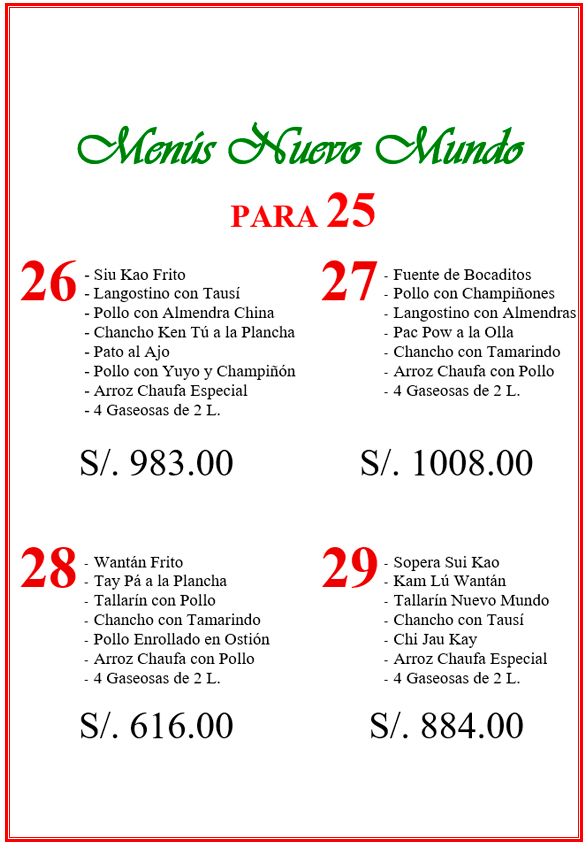 Menús Nuevo Mundo

PARA 25

26
- Siu Kao Frito
- Langostino con Tausí
- Pollo con Almendra China
- Chancho Ken Tú a la Plancha
- Pato al Ajo
- Pollo con Yuyo y Champiñón
- Arroz Chaufa Especial
- 4 Gaseosas de 2 L.

S/. 983.00

27
- Fuente de Bocaditos
- Pollo con Champiñones
- Langostino con Almendras
- Pac Pow a la Olla
- Chancho con Tamarindo
- Arroz Chaufa con Pollo
- 4 Gaseosas de 2 L.

S/. 1008.00

28
- Wantán Frito
- Tay Pá a la Plancha
- Tallarín con Pollo
- Chancho con Tamarindo
- Pollo Enrollado en Ostión
- Arroz Chaufa con Pollo
- 4 Gaseosas de 2 L.

S/. 616.00

29
- Sopera Sui Kao
- Kam Lú Wantán
- Tallarín Nuevo Mundo
- Chancho con Tausí
- Chi Jau Kay
- Arroz Chaufa Especial
- 4 Gaseosas de 2 L.

S/. 884.00